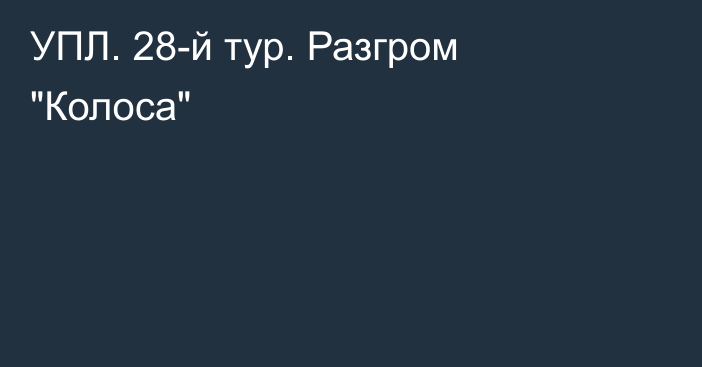 УПЛ. 28-й тур. Разгром "Колоса"